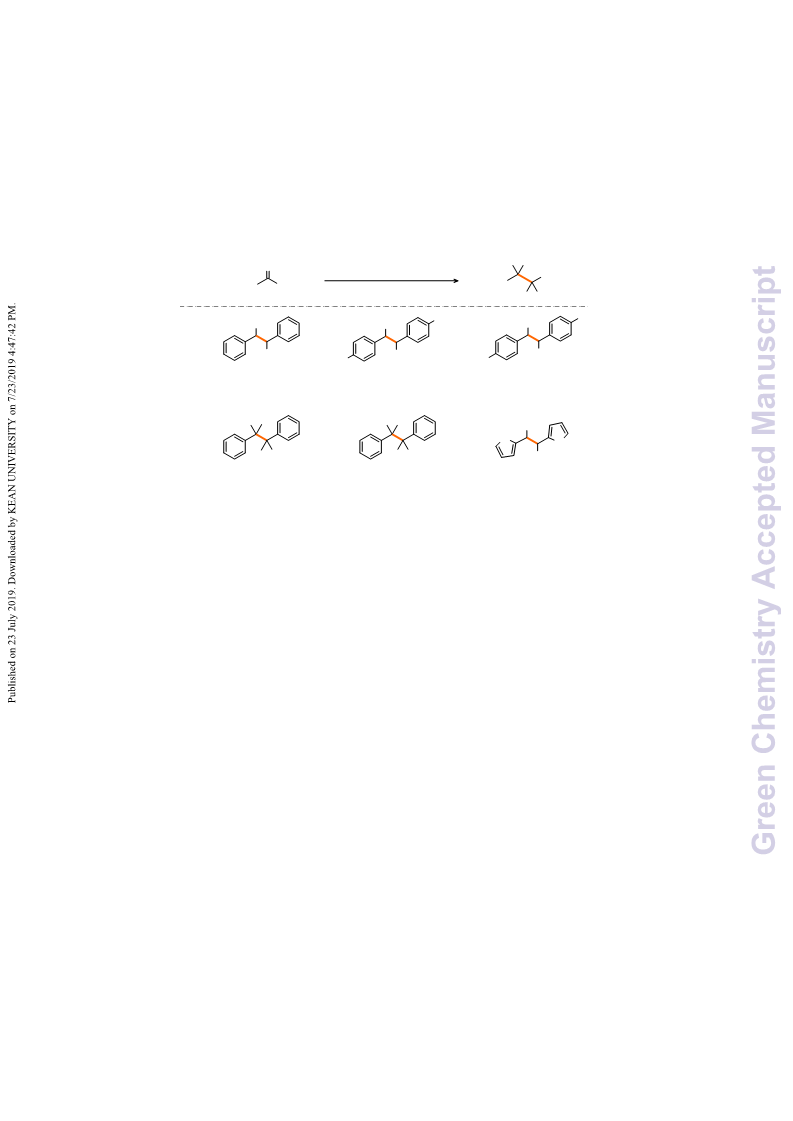 Published on 23 July 2019. Downloaded by KEAN UNIVERSITY on 7/23/2019 4:47:42 PM.

Green Chemistry Accepted Manuscript